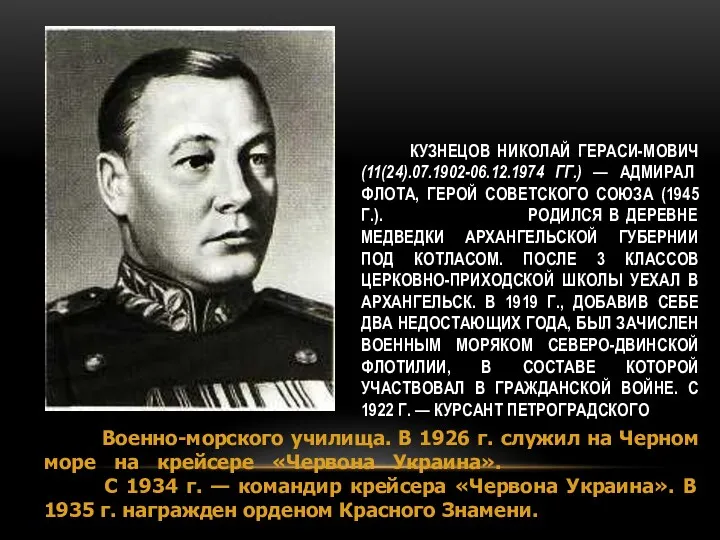 КУЗНЕЦОВ НИКОЛАЙ ГЕРАСИ-МОВИЧ (11(24).07.1902-06.12.1974 ГГ.) — АДМИРАЛ ФЛОТА, ГЕРОЙ СОВЕТСКОГО СОЮЗА (1945 Г.). РОДИЛСЯ В ДЕРЕВНЕ МЕДВЕДКИ АРХАНГЕЛЬСКОЙ ГУБЕРНИИ ПОД КОТЛАСОМ. ПОСЛЕ 3 КЛАССОВ ЦЕРКОВНО-ПРИХОДСКОЙ ШКОЛЫ УЕХАЛ В АРХАНГЕЛЬСК. В 1919 Г., ДОБАВИВ СЕБЕ ДВА НЕДОСТАЮЩИХ ГОДА, БЫЛ ЗАЧИСЛЕН ВОЕННЫМ МОРЯКОМ СЕВЕРО-ДВИНСКОЙ ФЛОТИЛИИ, В СОСТАВЕ КОТОРОЙ УЧАСТВОВАЛ В ГРАЖДАНСКОЙ ВОЙНЕ. С 1922 Г. — КУРСАНТ ПЕТРОГРАДСКОГО

Военно-морского училища. В 1926 г. служил на Черном море на крейсере «Червона Украина».

С 1934 г. — командир крейсера «Червона Украина». В 1935 г. награжден орденом Красного Знамени.